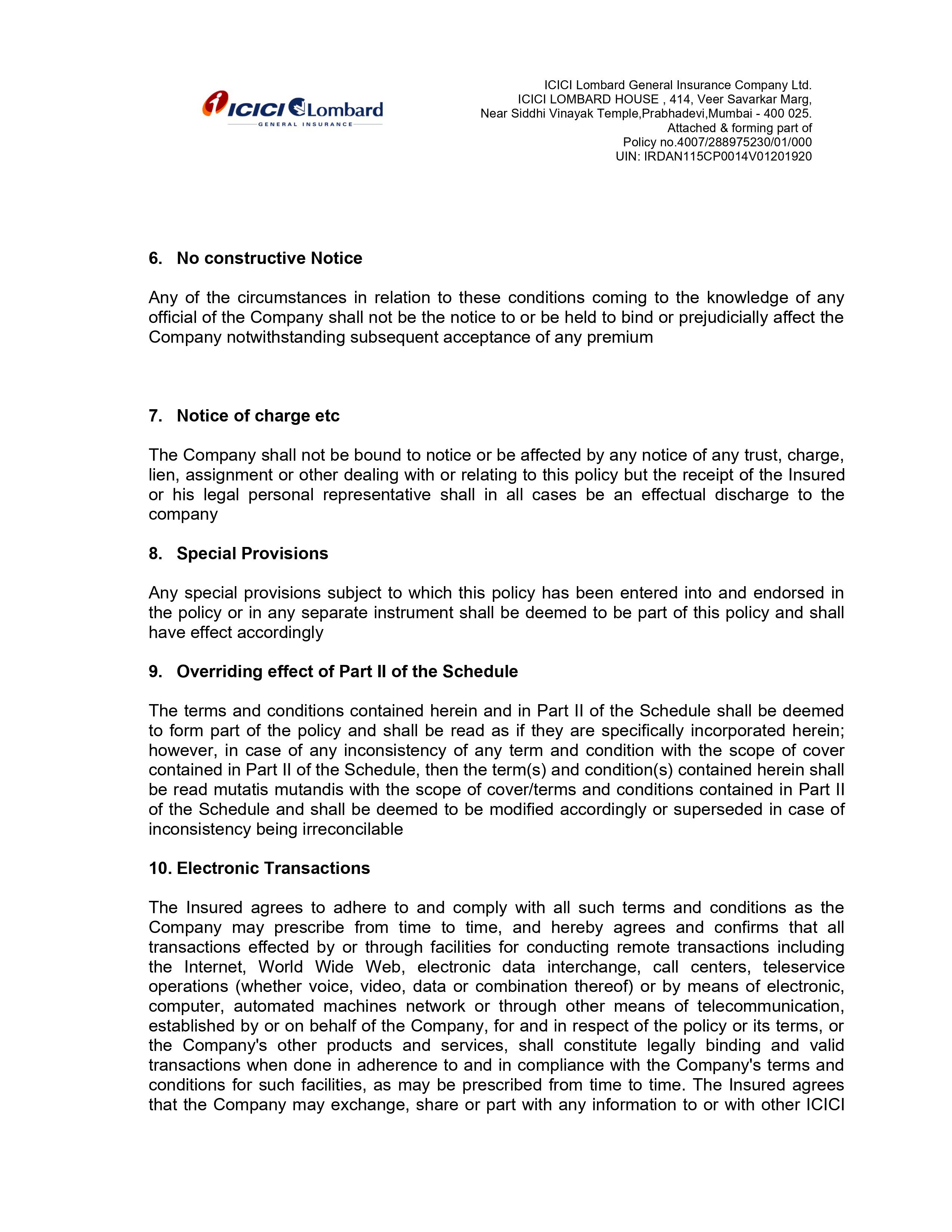 ICICI Lombard
GENERAL INSURANCE

ICICI Lombard General Insurance Company Ltd.
ICICI LOMBARD HOUSE , 414, Veer Savarkar Marg,
Near Siddhi Vinayak Temple,Prabhadevi,Mumbai - 400 025.
Attached & forming part of
Policy no.4007/288975230/01/000
UIN: IRDAN115CP0014V01201920

6. No constructive Notice

Any of the circumstances in relation to these conditions coming to the knowledge of any official of the Company shall not be the notice to or be held to bind or prejudicially affect the Company notwithstanding subsequent acceptance of any premium

7. Notice of charge etc

The Company shall not be bound to notice or be affected by any notice of any trust, charge, lien, assignment or other dealing with or relating to this policy but the receipt of the Insured or his legal personal representative shall in all cases be an effectual discharge to the company

8. Special Provisions

Any special provisions subject to which this policy has been entered into and endorsed in the policy or in any separate instrument shall be deemed to be part of this policy and shall have effect accordingly

9. Overriding effect of Part II of the Schedule

The terms and conditions contained herein and in Part II of the Schedule shall be deemed to form part of the policy and shall be read as if they are specifically incorporated herein; however, in case of any inconsistency of any term and condition with the scope of cover contained in Part II of the Schedule, then the term(s) and condition(s) contained herein shall be read mutatis mutandis with the scope of cover/terms and conditions contained in Part II of the Schedule and shall be deemed to be modified accordingly or superseded in case of inconsistency being irreconcilable

10. Electronic Transactions

The Insured agrees to adhere to and comply with all such terms and conditions as the Company may prescribe from time to time, and hereby agrees and confirms that all transactions effected by or through facilities for conducting remote transactions including the Internet, World Wide Web, electronic data interchange, call centers, teleservice operations (whether voice, video, data or combination thereof) or by means of electronic, computer, automated machines network or through other means of telecommunication, established by or on behalf of the Company, for and in respect of the policy or its terms, or the Company's other products and services, shall constitute legally binding and valid transactions when done in adherence to and in compliance with the Company's terms and conditions for such facilities, as may be prescribed from time to time. The Insured agrees that the Company may exchange, share or part with any information to or with other ICICI